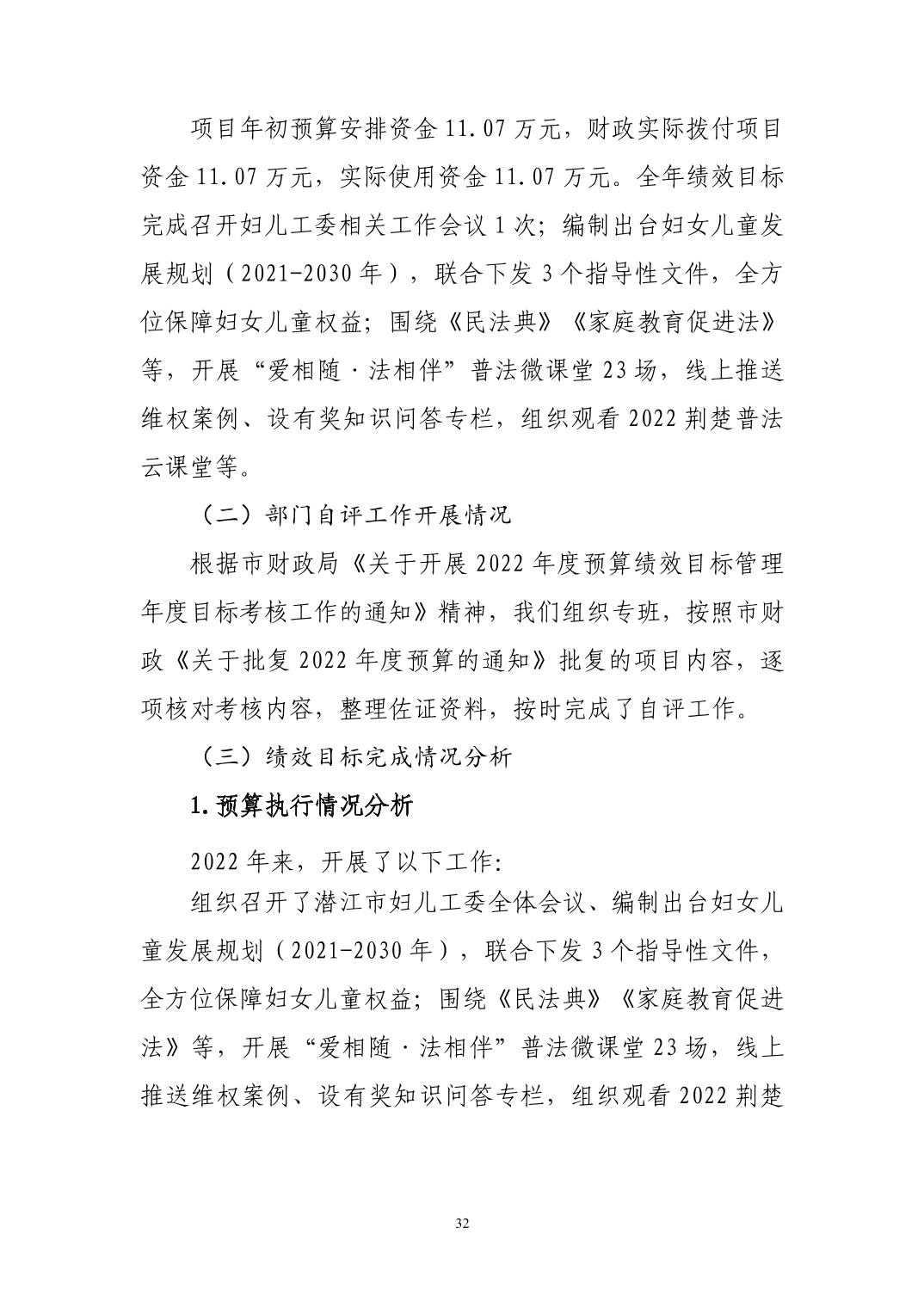 项目年初预算安排资金 11.07 万元，财政实际拨付项目资金 11.07 万元，实际使用资金 11.07 万元。全年绩效目标完成召开妇儿工委相关工作会议 1 次；编制出台妇女儿童发展规划（2021-2030 年），联合下发 3 个指导性文件，全方位保障妇女儿童权益；围绕《民法典》《家庭教育促进法》等，开展“爱相随·法相伴”普法微课堂 23 场，线上推送维权案例、设有奖知识问答专栏，组织观看 2022 荆楚普法云课堂等。

（二）部门自评工作开展情况

根据市财政局《关于开展 2022 年度预算绩效目标管理年度目标考核工作的通知》精神，我们组织专班，按照市财政《关于批复 2022 年度预算的通知》批复的项目内容，逐项核对考核内容，整理佐证资料，按时完成了自评工作。

（三）绩效目标完成情况分析

1.预算执行情况分析

2022 年来，开展了以下工作:

组织召开了潜江市妇儿工委全体会议、编制出台妇女儿童发展规划（2021-2030 年），联合下发 3 个指导性文件，全方位保障妇女儿童权益；围绕《民法典》《家庭教育促进法》等，开展“爱相随·法相伴”普法微课堂 23 场，线上推送维权案例、设有奖知识问答专栏，组织观看 2022 荆楚

32